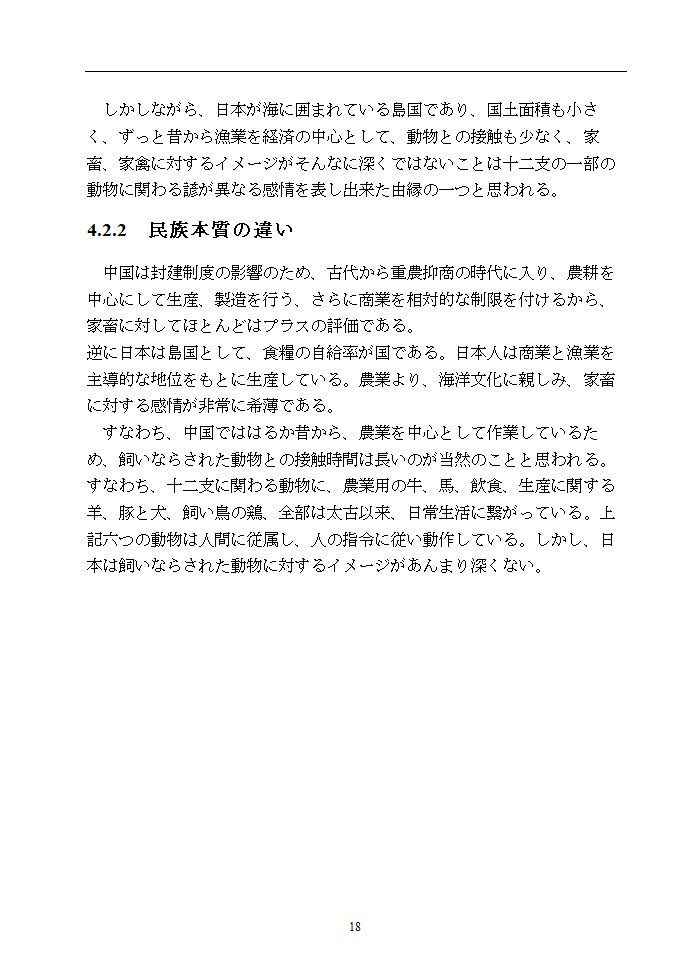 しかしながら、日本が海に囲まれている島国であり、国土面積も小さく、ずっと昔から漁業を経済の中心として、動物との接触も少なく、家畜、家禽に対するイメージがそんなに深くではないことは十二支の一部の動物に関わる諺が異なる感情を表し出来た由縁の一つと思われる。

4.2.2　民族本質の違い

中国は封建制度の影響のため、古代から重農抑商の時代に入り、農耕を中心にして生産、製造を行う、さらに商業を相対的な制限を付けるから、家畜に対してほとんどはプラスの評価である。
逆に日本は島国として、食糧の自給率が国である。日本人は商業と漁業を主導的な地位をもとに生産している。農業より、海洋文化に親しみ、家畜に対する感情が非常に希薄である。

すなわち、中国でははるか昔から、農業を中心として作業しているため、飼いならされた動物との接触時間は長いのが当然のことと思われる。すなわち、十二支に関わる動物に、農業用の牛、馬、飲食、生産に関する羊、豚と犬、飼い鳥の鶏、全部は太古以来、日常生活に繋がっている。上記六つの動物は人間に従属し、人の指令に従い動作している。しかし、日本は飼いならされた動物に対するイメージがあんまり深くない。

18